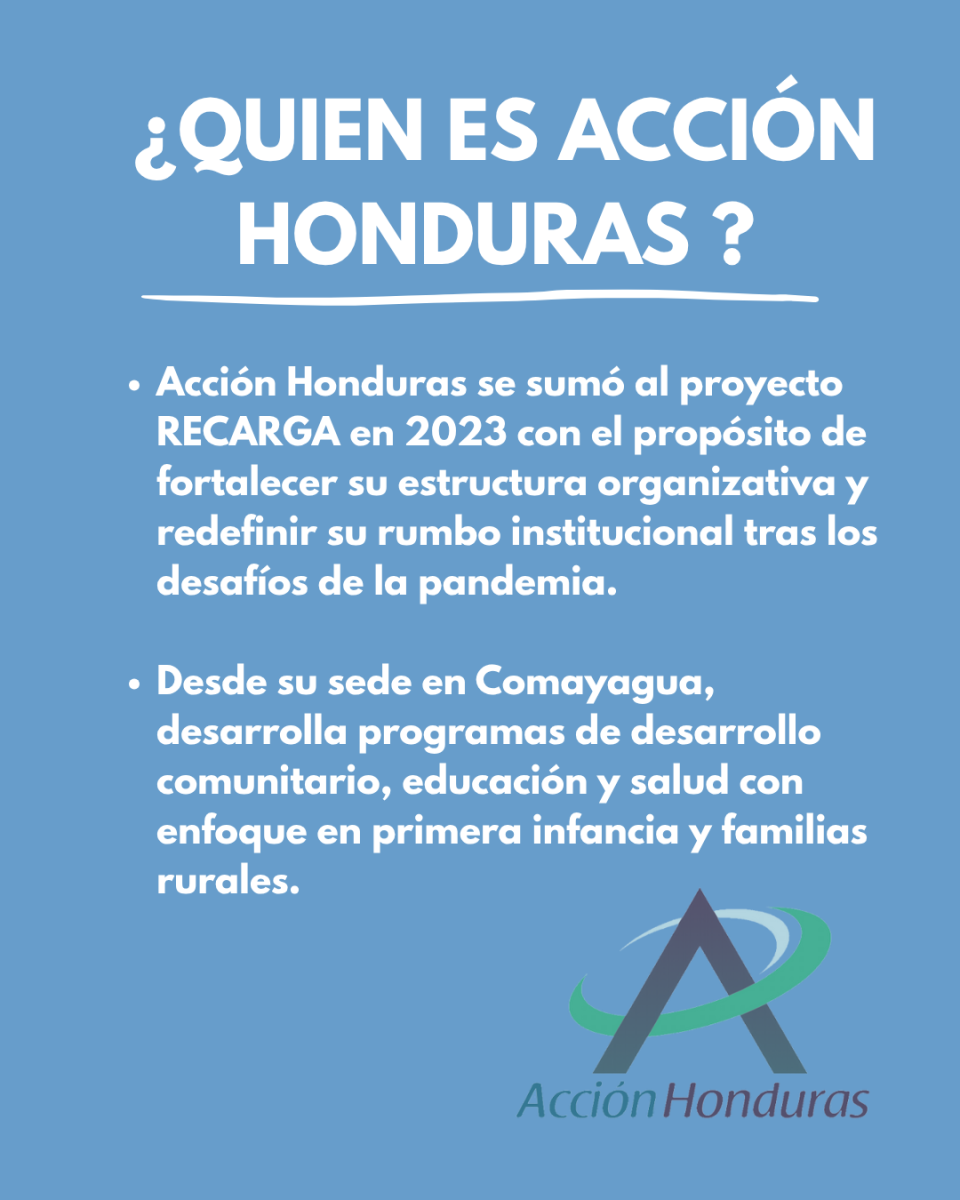 ¿QUIEN ES ACCIÓN HONDURAS ?

• Acción Honduras se sumó al proyecto RECARGA en 2023 con el propósito de fortalecer su estructura organizativa y redefinir su rumbo institucional tras los desafíos de la pandemia.

• Desde su sede en Comayagua, desarrolla programas de desarrollo comunitario, educación y salud con enfoque en primera infancia y familias rurales.

Acción Honduras